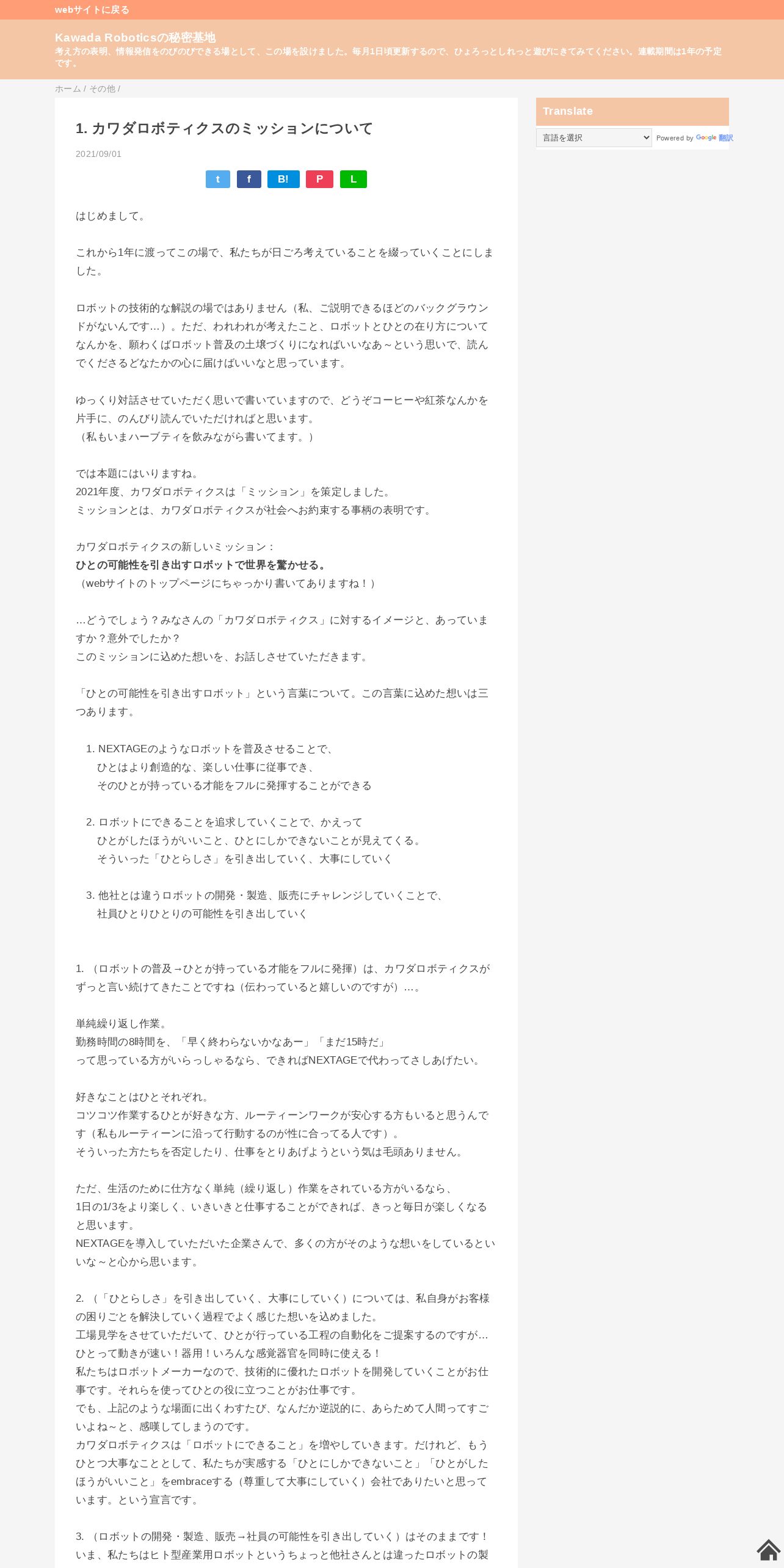 webサイトに戻る

Kawada Roboticsの秘密基地
考え方の表明、情報発信をのびのびできる場として、この場を設けました。毎月1日頃更新するので、ひょろっとしれっと遊びにきてみてください。連載期間は1年の予定です。

ホーム / その他 /

1. カワダロボティクスのミッションについて

2021/09/01

t f B! P L

はじめまして。

これから1年に渡ってこの場で、私たちが日ごろ考えていることを綴っていくことにしました。

ロボットの技術的な解説の場ではありません（私、ご説明できるほどのバックグラウンドがないんです…）。ただ、われわれが考えたこと、ロボットとひとの在り方についてなんかを、願わくばロボット普及の土壌づくりになればいいなあ～という思いで、読んでくださるどなたかの心に届けばいいなと思っています。

ゆっくり対話させていただく思いで書いていますので、どうぞコーヒーや紅茶なんかを片手に、のんびり読んでいただければと思います。
（私もいまハーブティを飲みながら書いてます。）

では本題にはいりますね。
2021年度、カワダロボティクスは「ミッション」を策定しました。
ミッションとは、カワダロボティクスが社会へお約束する事柄の表明です。

カワダロボティクスの新しいミッション：
ひとの可能性を引き出すロボットで世界を驚かせる。
（webサイトのトップページにちゃっかり書いてありますね！）

…どうでしょう？みなさんの「カワダロボティクス」に対するイメージと、あっていますか？意外でしたか？
このミッションに込めた想いを、お話しさせていただきます。

「ひとの可能性を引き出すロボット」という言葉について。この言葉に込めた想いは三つあります。

1. NEXTAGEのようなロボットを普及させることで、
ひとはより創造的な、楽しい仕事に従事でき、
そのひとが持っている才能をフルに発揮することができる

2. ロボットにできることを追求していくことで、かえって
ひとがしたほうがいいこと、ひとにしかできないことが見えてくる。
そういった「ひとらしさ」を引き出していく、大事にしていく

3. 他社とは違うロボットの開発・製造、販売にチャレンジしていくことで、
社員ひとりひとりの可能性を引き出していく

1. （ロボットの普及→ひとが持っている才能をフルに発揮）は、カワダロボティクスがずっと言い続けてきたことですね（伝わっていると嬉しいのですが）…。

単純繰り返し作業。
勤務時間の8時間を、「早く終わらないかなあー」「まだ15時だ」
って思っている方がいらっしゃるなら、できればNEXTAGEで代わってさしあげたい。

好きなことはひとそれぞれ。
コツコツ作業するひとが好きな方、ルーティーンワークが安心する方もいると思うんです（私もルーティーンに沿って行動するのが性に合ってる人です）。
そういった方たちを否定したり、仕事をとりあげようという気は毛頭ありません。

ただ、生活のために仕方なく単純（繰り返し）作業をされている方がいるなら、
1日の1/3をより楽しく、いきいきと仕事することができれば、きっと毎日が楽しくなると思います。
NEXTAGEを導入していただいた企業さんで、多くの方がそのような想いをしているといいな～と心から思います。

2. （「ひとらしさ」を引き出していく、大事にしていく）については、私自身がお客様の困りごとを解決していく過程でよく感じた想いを込めました。
工場見学をさせていただいて、ひとが行っている工程の自動化をご提案するのですが…
ひとって動きが速い！器用！いろんな感覚器官を同時に使える！
私たちはロボットメーカーなので、技術的に優れたロボットを開発していくことがお仕事です。それらを使ってひとの役に立つことがお仕事です。
でも、上記のような場面に出くわすたび、なんだか逆説的に、あらためて人間ってすごいよね～と、感嘆してしまうのです。
カワダロボティクスは「ロボットにできること」を増やしていきます。だけれど、もうひとつ大事なこととして、私たちが実感する「ひとにしかできないこと」「ひとがしたほうがいいこと」をembraceする（尊重して大事にしていく）会社でありたいと思っています。という宣言です。

3. （ロボットの開発・製造、販売→社員の可能性を引き出していく）はそのままです！
いま、私たちはヒト型産業用ロボットというちょっと他社さんとは違ったロボットの製

Translate
言語を選択
Powered by Google 翻訳